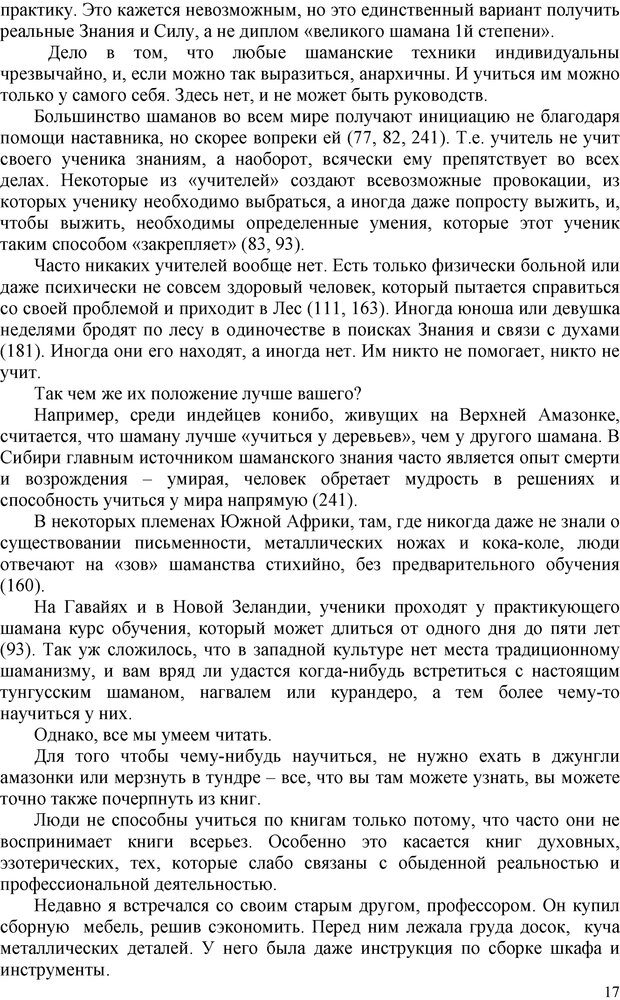 практику. Это кажется невозможным, но это единственный вариант получить реальные Знания и Силу, а не диплом «великого шамана 1й степени».

Дело в том, что любые шаманские техники индивидуальны чрезвычайно, и, если можно так выразиться, анархичны. И учиться им можно только у самого себя. Здесь нет, и не может быть руководств.

Большинство шаманов во всем мире получают инициацию не благодаря помощи наставника, но скорее вопреки ей (77, 82, 241). Т.е. учитель не учит своего ученика знаниям, а наоборот, всячески ему препятствует во всех делах. Некоторые из «учителей» создают всевозможные провокации, из которых ученику необходимо выбраться, а иногда даже попросту выжить, и, чтобы выжить, необходимы определенные умения, которые этот ученик таким способом «закрепляет» (83, 93).

Часто никаких учителей вообще нет. Есть только физически больной или даже психически не совсем здоровый человек, который пытается справиться со своей проблемой и приходит в Лес (111, 163). Иногда юноша или девушка неделями бродят по лесу в одиночестве в поисках Знания и связи с духами (181). Иногда они его находят, а иногда нет. Им никто не помогает, никто не учит.

Так чем же их положение лучше вашего?

Например, среди индейцев конибо, живущих на Верхней Амазонке, считается, что шаману лучше «учиться у деревьев», чем у другого шамана. В Сибири главным источником шаманского знания часто является опыт смерти и возрождения – умирая, человек обретает мудрость в решениях и способность учиться у мира напрямую (241).

В некоторых племенах Южной Африки, там, где никогда даже не знали о существовании письменности, металлических ножах и кока-коле, люди отвечают на «зов» шаманства стихийно, без предварительного обучения (160).

На Гавайях и в Новой Зеландии, ученики проходят у практикующего шамана курс обучения, который может длиться от одного дня до пяти лет (93). Так уж сложилось, что в западной культуре нет места традиционному шаманизму, и вам вряд ли удастся когда-нибудь встретиться с настоящим тунгусским шаманом, нагвалем или курандеро, а тем более чему-то научиться у них.

Однако, все мы умеем читать.

Для того чтобы чему-нибудь научиться, не нужно ехать в джунгли амазонки или мерзнуть в тундре – все, что вы там можете узнать, вы можете точно также почерпнуть из книг.

Люди не способны учиться по книгам только потому, что часто они не воспринимает книги всерьез. Особенно это касается книг духовных, эзотерических, тех, которые слабо связаны с обыденной реальностью и профессиональной деятельностью.

Недавно я встречался со своим старым другом, профессором. Он купил сборную мебель, решив сэкономить. Перед ним лежала груда досок, куча металлических деталей. У него была даже инструкция по сборке шкафа и инструменты.

17